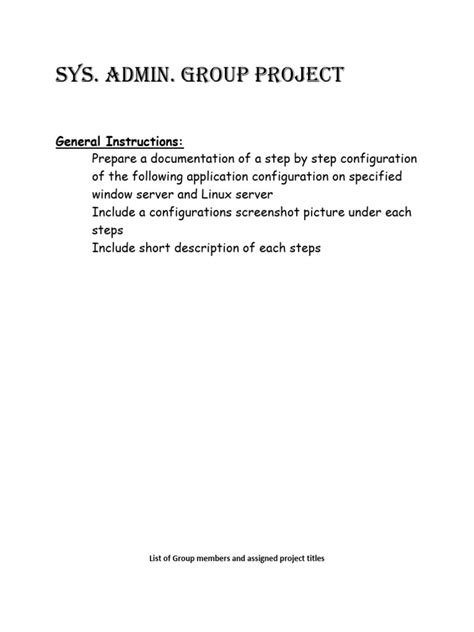 SYS. ADMIN. GROUP PROJECT

General Instructions:

Prepare a documentation of a step by step configuration of the following application configuration on specified window server and Linux server

Include a configurations screenshot picture under each steps

Include short description of each steps

List of Group members and assigned project titles